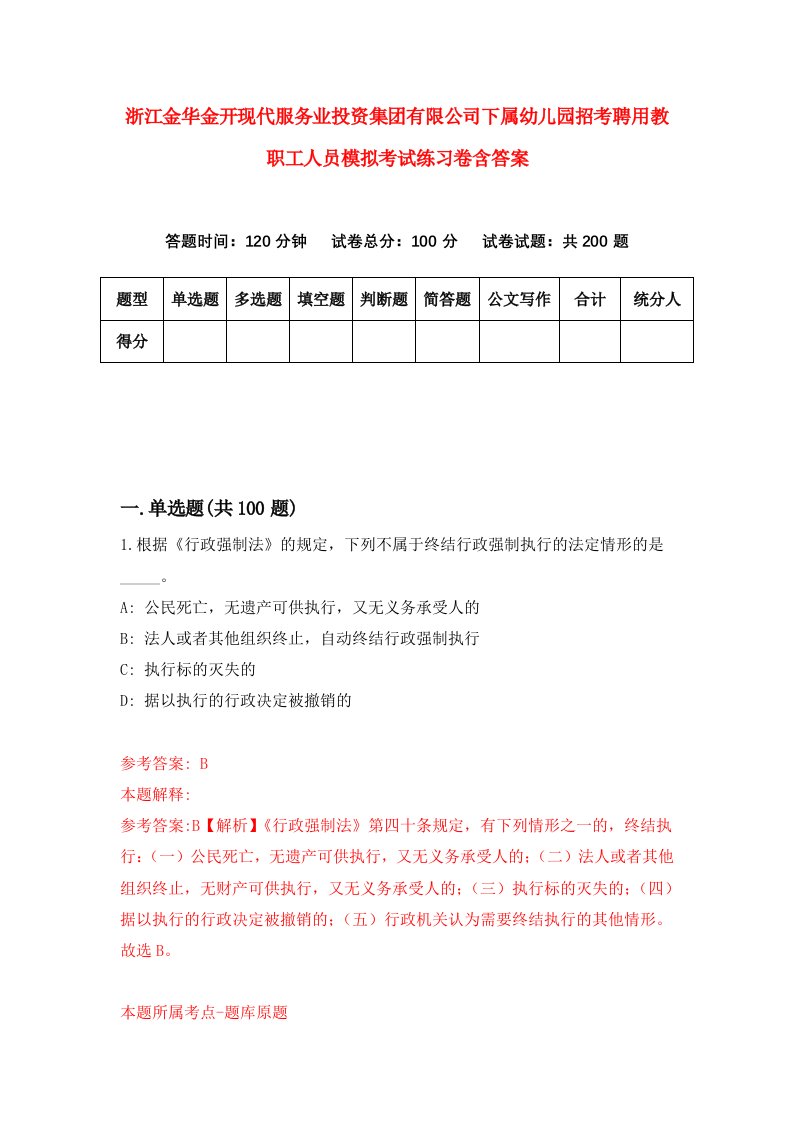 浙江金华金开现代服务业投资集团有限公司下属幼儿园招考聘用教职工人员模拟考试练习卷含答案

答题时间：120 分钟　试卷总分：100 分　试卷试题：共 200 题

| 题型 | 单选题 | 多选题 | 填空题 | 判断题 | 简答题 | 公文写作 | 合计 | 统分人 |
|---|---|---|---|---|---|---|---|---|
| 得分 | | | | | | | | |

一.单选题(共 100 题)

1.根据《行政强制法》的规定，下列不属于终结行政强制执行的法定情形的是_____。

A: 公民死亡，无遗产可供执行，又无义务承受人的

B: 法人或者其他组织终止，自动终结行政强制执行

C: 执行标的灭失的

D: 据以执行的行政决定被撤销的

参考答案: B

本题解释:

参考答案:B【解析】《行政强制法》第四十条规定，有下列情形之一的，终结执行：（一）公民死亡，无遗产可供执行，又无义务承受人的；（二）法人或者其他组织终止，无财产可供执行，又无义务承受人的；（三）执行标的灭失的；（四）据以执行的行政决定被撤销的；（五）行政机关认为需要终结执行的其他情形。故选 B。

本题所属考点-题库原题